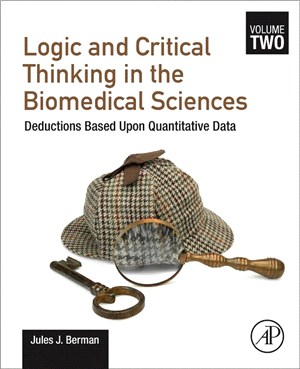 VOLUME
TWO

Logic and Critical Thinking in the Biomedical Sciences

Deductions Based Upon Quantitative Data

Jules J. Berman

AP